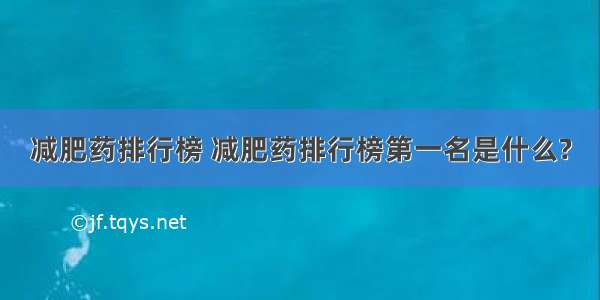 减肥药排行榜 减肥药排行榜第一名是什么?

©jf.tqys.net